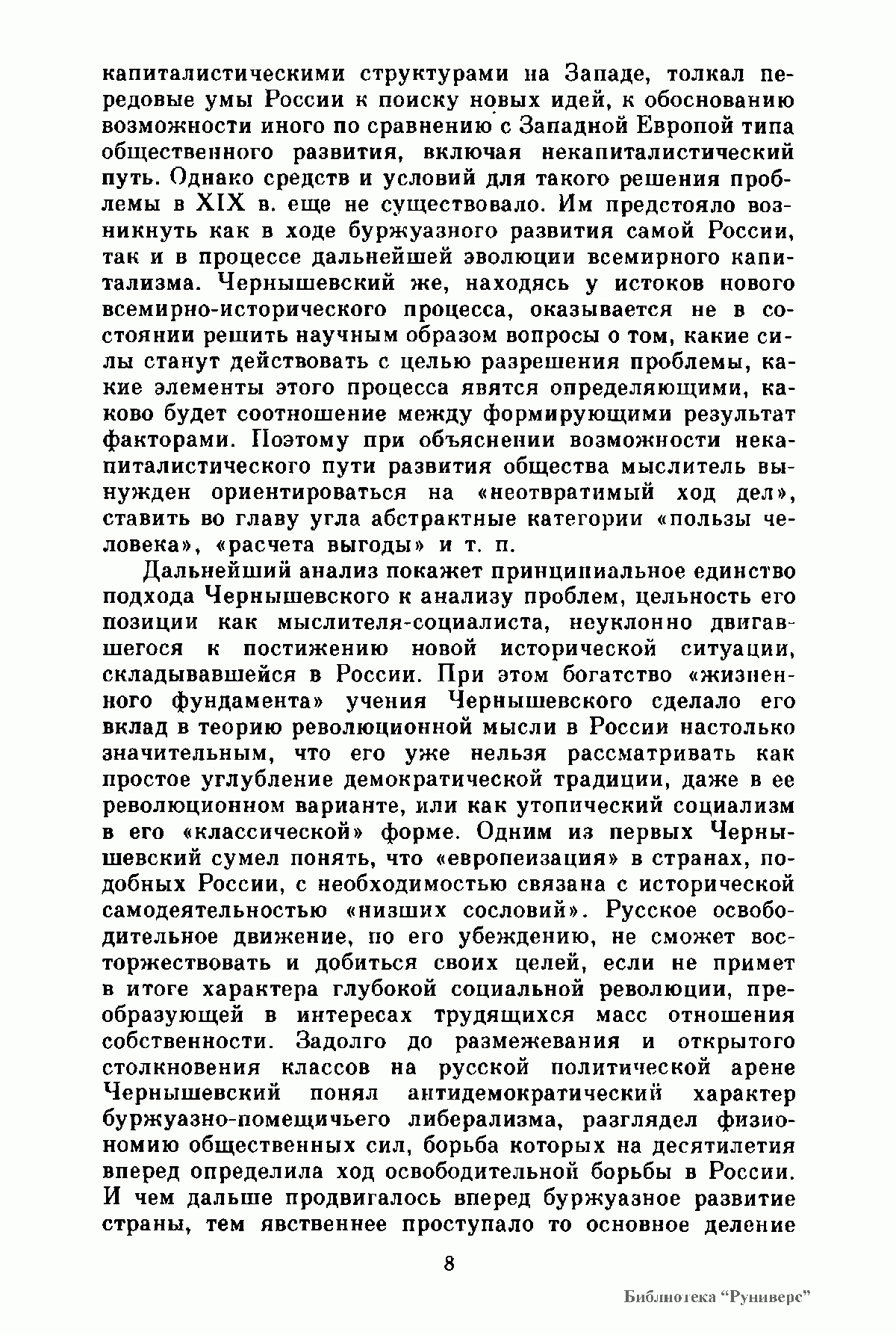 капиталистическими структурами на Западе, толкал передовые умы России к поиску новых идей, к обоснованию возможности иного по сравнению с Западной Европой типа общественного развития, включая некапиталистический путь. Однако средств и условий для такого решения проблемы в XIX в. еще не существовало. Им предстояло возникнуть как в ходе буржуазного развития самой России, так и в процессе дальнейшей эволюции всемирного капитализма. Чернышевский же, находясь у истоков нового всемирно-исторического процесса, оказывается не в состоянии решить научным образом вопросы о том, какие силы станут действовать с целью разрешения проблемы, какие элементы этого процесса явятся определяющими, каково будет соотношение между формирующими результат факторами. Поэтому при объяснении возможности некапиталистического пути развития общества мыслитель вынужден ориентироваться на «неотвратимый ход дел», ставить во главу угла абстрактные категории «пользы человека», «расчета выгоды» и т. п.

Дальнейший анализ покажет принципиальное единство подхода Чернышевского к анализу проблем, цельность его позиции как мыслителя-социалиста, неуклонно двигавшегося к постижению новой исторической ситуации, складывавшейся в России. При этом богатство «жизненного фундамента» учения Чернышевского сделало его вклад в теорию революционной мысли в России настолько значительным, что его уже нельзя рассматривать как простое углубление демократической традиции, даже в ее революционном варианте, или как утопический социализм в его «классической» форме. Одним из первых Чернышевский сумел понять, что «европеизация» в странах, подобных России, с необходимостью связана с исторической самодеятельностью «низших сословий». Русское освободительное движение, по его убеждению, не сможет восторжествовать и добиться своих целей, если не примет в итоге характера глубокой социальной революции, преобразующей в интересах трудящихся масс отношения собственности. Задолго до размежевания и открытого столкновения классов на русской политической арене Чернышевский понял антидемократический характер буржуазно-помещичьего либерализма, разглядел физиономию общественных сил, борьба которых на десятилетия вперед определила ход освободительной борьбы в России. И чем дальше продвигалось вперед буржуазное развитие страны, тем явственнее проступало то основное деление

8

Библиотека “Руниверс”